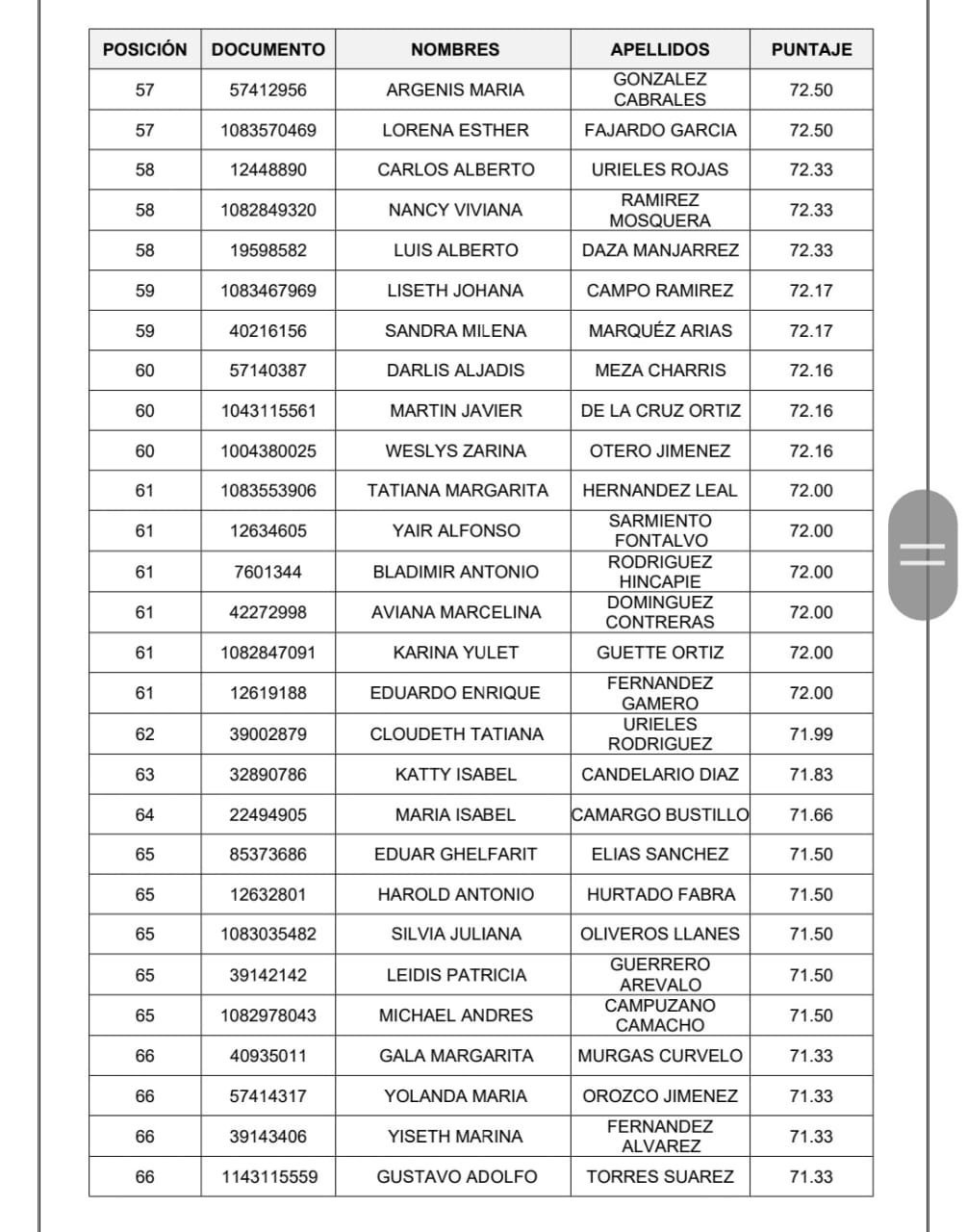 | POSICIÓN | DOCUMENTO | NOMBRES | APELLIDOS | PUNTAJE |
|---|---|---|---|---|
| 57 | 57412956 | ARGENIS MARIA | GONZALEZ CABRALES | 72.50 |
| 57 | 1083570469 | LORENA ESTHER | FAJARDO GARCIA | 72.50 |
| 58 | 12448890 | CARLOS ALBERTO | URIELES ROJAS | 72.33 |
| 58 | 1082849320 | NANCY VIVIANA | RAMIREZ MOSQUERA | 72.33 |
| 58 | 19598582 | LUIS ALBERTO | DAZA MANJARREZ | 72.33 |
| 59 | 1083467969 | LISETH JOHANA | CAMPO RAMIREZ | 72.17 |
| 59 | 40216156 | SANDRA MILENA | MARQUÉZ ARIAS | 72.17 |
| 60 | 57140387 | DARLIS ALJADIS | MEZA CHARRIS | 72.16 |
| 60 | 1043115561 | MARTIN JAVIER | DE LA CRUZ ORTIZ | 72.16 |
| 60 | 1004380025 | WESLYS ZARINA | OTERO JIMENEZ | 72.16 |
| 61 | 1083553906 | TATIANA MARGARITA | HERNANDEZ LEAL | 72.00 |
| 61 | 12634605 | YAIR ALFONSO | SARMIENTO FONTALVO | 72.00 |
| 61 | 7601344 | BLADIMIR ANTONIO | RODRIGUEZ HINCAPIE | 72.00 |
| 61 | 42272998 | AVIANA MARCELINA | DOMINGUEZ CONTRERAS | 72.00 |
| 61 | 1082847091 | KARINA YULET | GUETTE ORTIZ | 72.00 |
| 61 | 12619188 | EDUARDO ENRIQUE | FERNANDEZ GAMERO | 72.00 |
| 62 | 39002879 | CLOUDETH TATIANA | URIELES RODRIGUEZ | 71.99 |
| 63 | 32890786 | KATTY ISABEL | CANDELARIO DIAZ | 71.83 |
| 64 | 22494905 | MARIA ISABEL | CAMARGO BUSTILLO | 71.66 |
| 65 | 85373686 | EDUAR GHELFARIT | ELIAS SANCHEZ | 71.50 |
| 65 | 12632801 | HAROLD ANTONIO | HURTADO FABRA | 71.50 |
| 65 | 1083035482 | SILVIA JULIANA | OLIVEROS LLANES | 71.50 |
| 65 | 39142142 | LEIDIS PATRICIA | GUERRERO AREVALO | 71.50 |
| 65 | 1082978043 | MICHAEL ANDRES | CAMPUZANO CAMACHO | 71.50 |
| 66 | 40935011 | GALA MARGARITA | MURGAS CURVELO | 71.33 |
| 66 | 57414317 | YOLANDA MARIA | OROZCO JIMENEZ | 71.33 |
| 66 | 39143406 | YISETH MARINA | FERNANDEZ ALVAREZ | 71.33 |
| 66 | 1143115559 | GUSTAVO ADOLFO | TORRES SUAREZ | 71.33 |